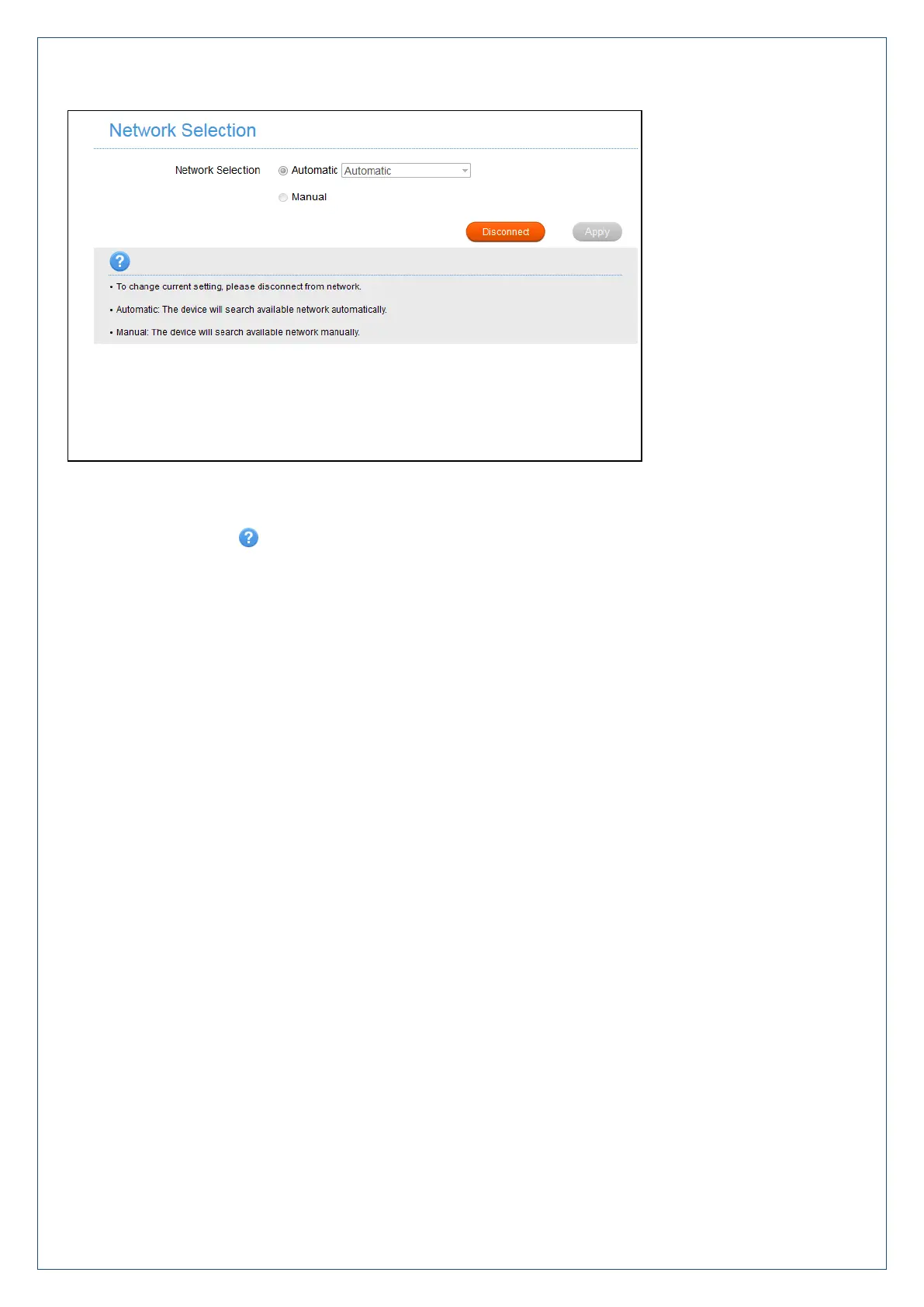 Network Selection

Network Selection Automatic Automatic

Manual

Disconnect Apply

• To change current setting, please disconnect from network.

• Automatic: The device will search available network automatically.

• Manual: The device will search available network manually.